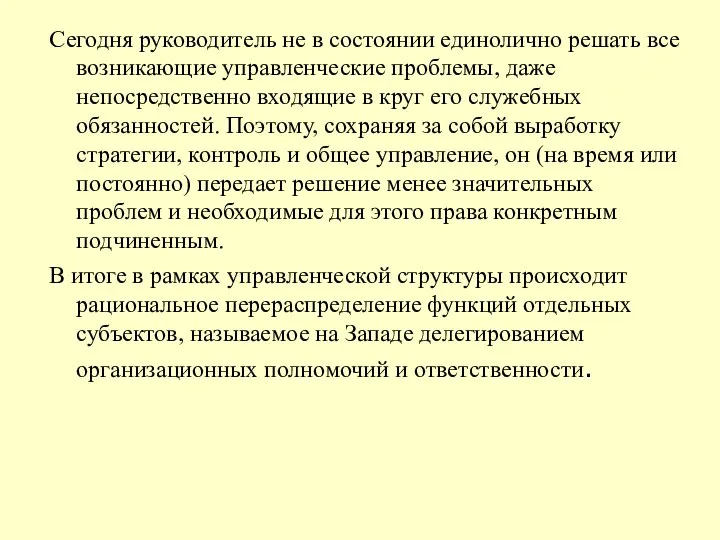 Сегодня руководитель не в состоянии единолично решать все возникающие управленческие проблемы, даже непосредственно входящие в круг его служебных обязанностей. Поэтому, сохраняя за собой выработку стратегии, контроль и общее управление, он (на время или постоянно) передает решение менее значительных проблем и необходимые для этого права конкретным подчиненным.

В итоге в рамках управленческой структуры происходит рациональное перераспределение функций отдельных субъектов, называемое на Западе делегированием организационных полномочий и ответственности.